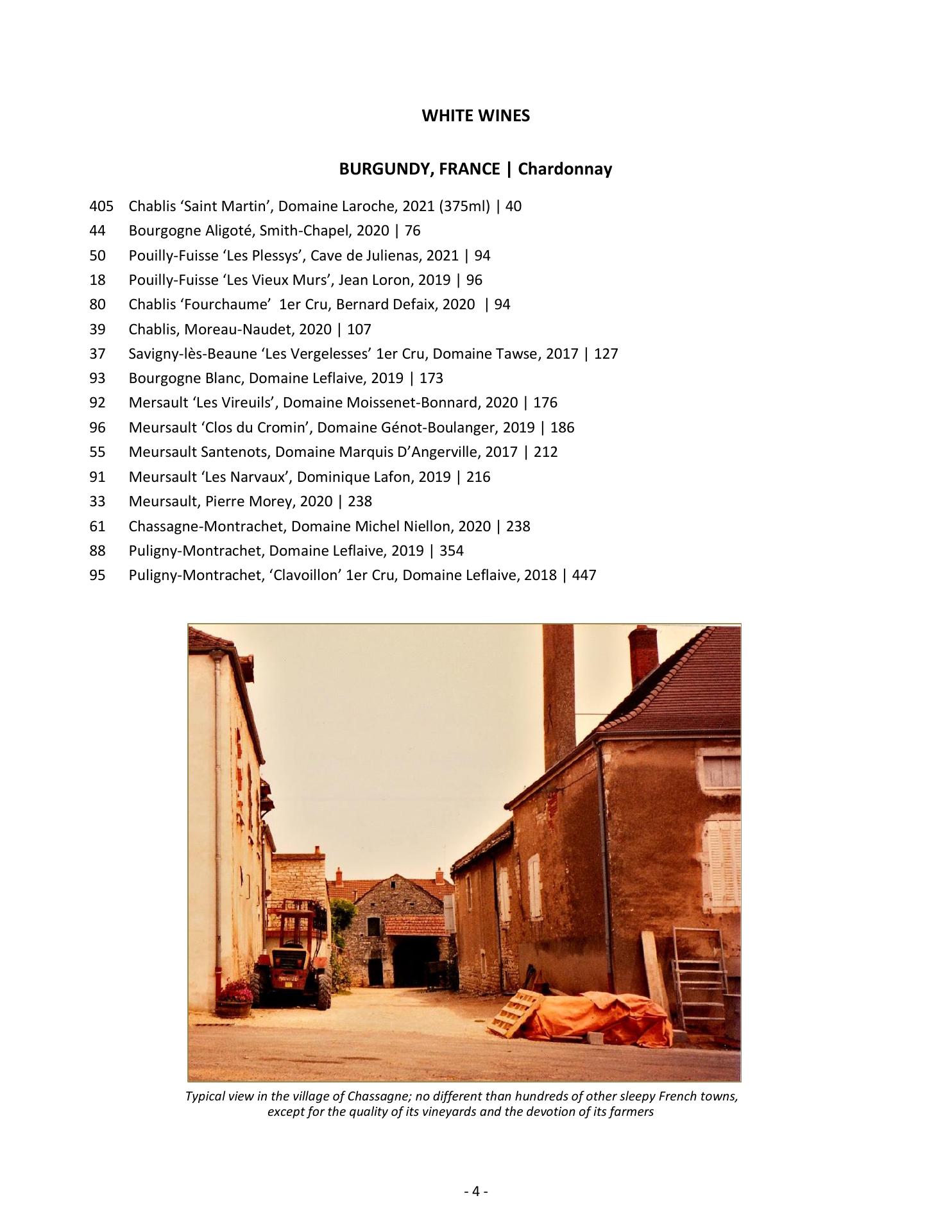 WHITE WINES

BURGUNDY, FRANCE | Chardonnay

405 Chablis ‘Saint Martin’, Domaine Laroche, 2021 (375ml) | 40
44 Bourgogne Aligoté, Smith-Chapel, 2020 | 76
50 Pouilly-Fuisse ‘Les Plessys’, Cave de Julienas, 2021 | 94
18 Pouilly-Fuisse ‘Les Vieux Murs’, Jean Loron, 2019 | 96
80 Chablis ‘Fourchaume’ 1er Cru, Bernard Defaix, 2020 | 94
39 Chablis, Moreau-Naudet, 2020 | 107
37 Savigny-lès-Beaune ‘Les Vergelesses’ 1er Cru, Domaine Tawse, 2017 | 127
93 Bourgogne Blanc, Domaine Leflaive, 2019 | 173
92 Mersault ‘Les Vireuils’, Domaine Moissenet-Bonnard, 2020 | 176
96 Meursault ‘Clos du Cromin’, Domaine Génot-Boulanger, 2019 | 186
55 Meursault Santenots, Domaine Marquis D’Angerville, 2017 | 212
91 Meursault ‘Les Narvaux’, Dominique Lafon, 2019 | 216
33 Meursault, Pierre Morey, 2020 | 238
61 Chassagne-Montrachet, Domaine Michel Niellon, 2020 | 238
88 Puligny-Montrachet, Domaine Leflaive, 2019 | 354
95 Puligny-Montrachet, ‘Clavoillon’ 1er Cru, Domaine Leflaive, 2018 | 447

Typical view in the village of Chassagne; no different than hundreds of other sleepy French towns, except for the quality of its vineyards and the devotion of its farmers

- 4 -